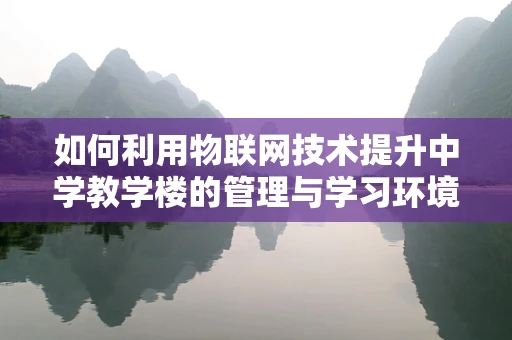 如何利用物联网技术提升中学教学楼的管理与学习环境